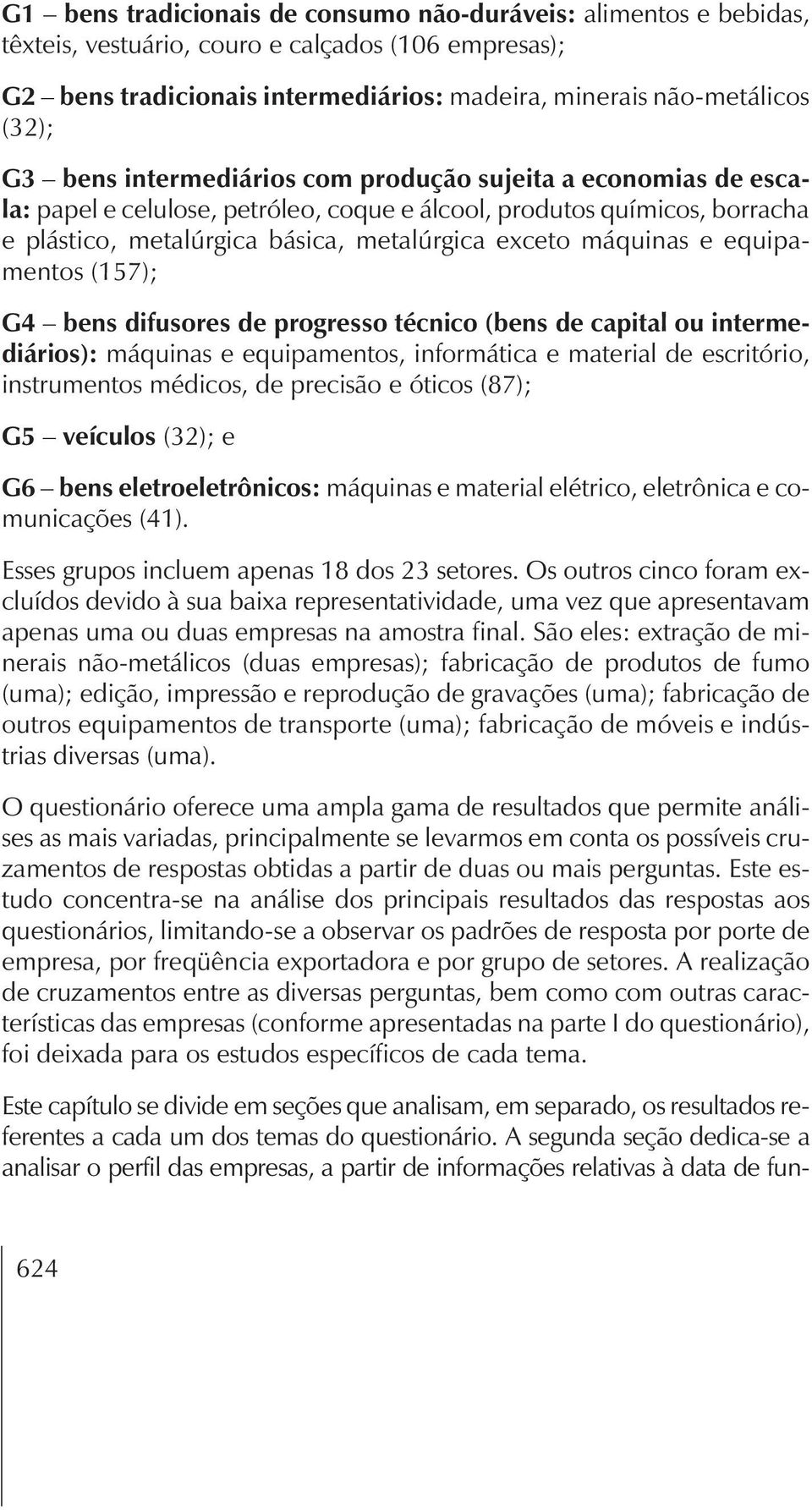 G1 – bens tradicionais de consumo não-duráveis: alimentos e bebidas, têxteis, vestuário, couro e calçados (106 empresas);

G2 – bens tradicionais intermediários: madeira, minerais não-metálicos (32);

G3 – bens intermediários com produção sujeita a economias de escala: papel e celulose, petróleo, coque e álcool, produtos químicos, borracha e plástico, metalúrgica básica, metalúrgica exceto máquinas e equipamentos (157);

G4 – bens difusores de progresso técnico (bens de capital ou intermediários): máquinas e equipamentos, informática e material de escritório, instrumentos médicos, de precisão e óticos (87);

G5 – veículos (32); e

G6 – bens eletroeletrônicos: máquinas e material elétrico, eletrônica e comunicações (41).

Esses grupos incluem apenas 18 dos 23 setores. Os outros cinco foram excluídos devido à sua baixa representatividade, uma vez que apresentavam apenas uma ou duas empresas na amostra final. São eles: extração de minerais não-metálicos (duas empresas); fabricação de produtos de fumo (uma); edição, impressão e reprodução de gravações (uma); fabricação de outros equipamentos de transporte (uma); fabricação de móveis e indústrias diversas (uma).

O questionário oferece uma ampla gama de resultados que permite análises as mais variadas, principalmente se levarmos em conta os possíveis cruzamentos de respostas obtidas a partir de duas ou mais perguntas. Este estudo concentra-se na análise dos principais resultados das respostas aos questionários, limitando-se a observar os padrões de resposta por porte de empresa, por freqüência exportadora e por grupo de setores. A realização de cruzamentos entre as diversas perguntas, bem como com outras características das empresas (conforme apresentadas na parte I do questionário), foi deixada para os estudos específicos de cada tema.

Este capítulo se divide em seções que analisam, em separado, os resultados referentes a cada um dos temas do questionário. A segunda seção dedica-se a analisar o perfil das empresas, a partir de informações relativas à data de fun-

624